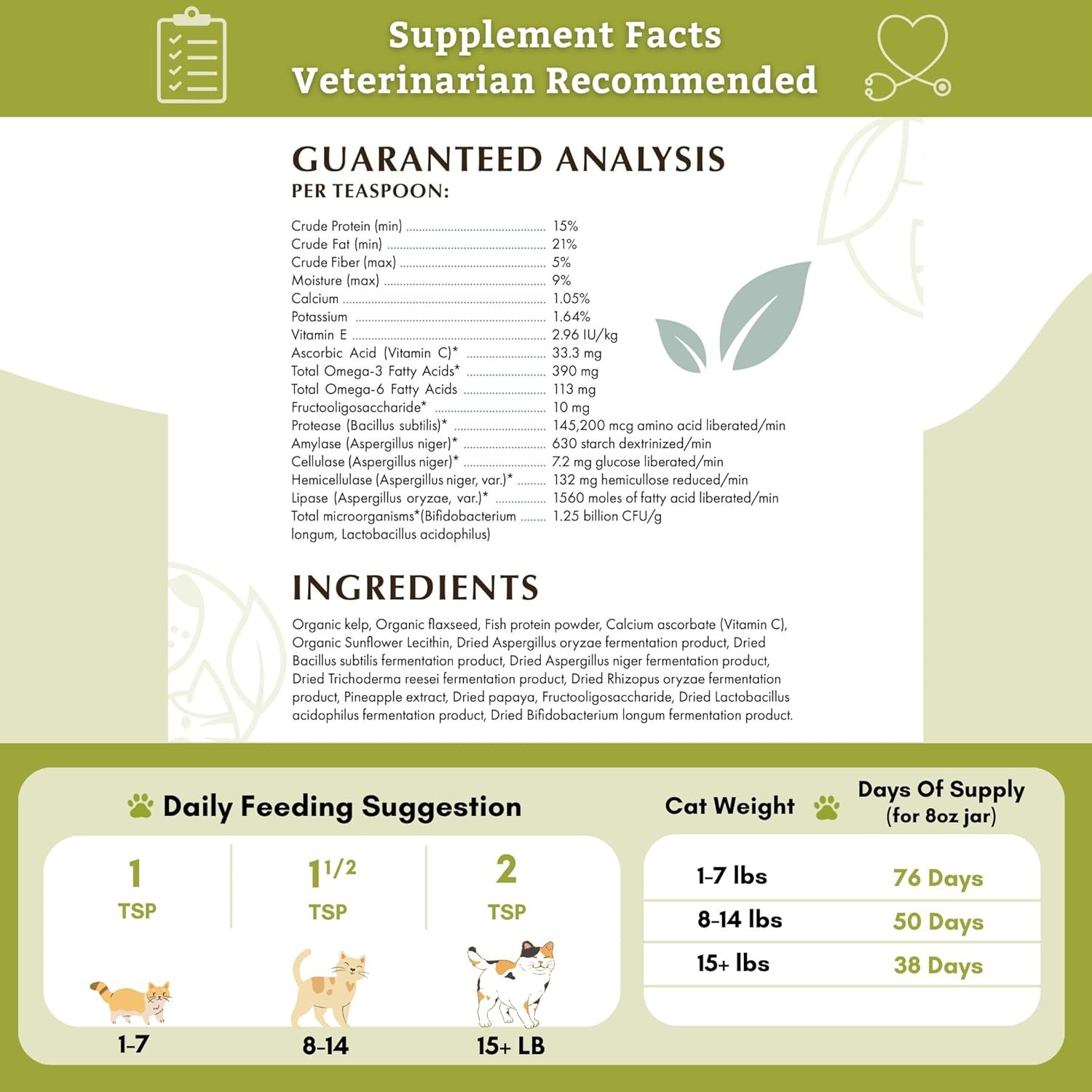 Supplement Facts
Veterinarian Recommended

GUARANTEED ANALYSIS
PER TEASPOON:

Crude Protein (min) 15%
Crude Fat (min) 21%
Crude Fiber (max) 5%
Moisture (max) 9%
Calcium 1.05%
Potassium 1.64%
Vitamin E 2.96 IU/kg
Ascorbic Acid (Vitamin C)* 33.3 mg
Total Omega-3 Fatty Acids* 390 mg
Total Omega-6 Fatty Acids 113 mg
Fructooligosaccharide* 10 mg
Protease (Bacillus subtilis)* 145,200 mcg amino acid liberated/min
Amylase (Aspergillus niger)* 630 starch dextrinized/min
Cellulase (Aspergillus niger)* 7.2 mg glucose liberated/min
Hemicellulase (Aspergillus niger, var.)* 132 mg hemicullose reduced/min
Lipase (Aspergillus oryzae, var.)* 1560 moles of fatty acid liberated/min
Total microorganisms*(Bifidobacterium longum, Lactobacillus acidophilus) 1.25 billion CFU/g

INGREDIENTS

Organic kelp, Organic flaxseed, Fish protein powder, Calcium ascorbate (Vitamin C), Organic Sunflower Lecithin, Dried Aspergillus oryzae fermentation product, Dried Bacillus subtilis fermentation product, Dried Aspergillus niger fermentation product, Dried Trichoderma reesei fermentation product, Dried Rhizopus oryzae fermentation product, Pineapple extract, Dried papaya, Fructooligosaccharide, Dried Lactobacillus acidophilus fermentation product, Dried Bifidobacterium longum fermentation product.

Daily Feeding Suggestion

1
TSP
1-7

$1^{1/2}$
TSP
8-14

2
TSP
15+ LB

| Cat Weight | Days Of Supply (for 8oz jar) |
|---|---|
| 1-7 lbs | 76 Days |
| 8-14 lbs | 50 Days |
| 15+ lbs | 38 Days |